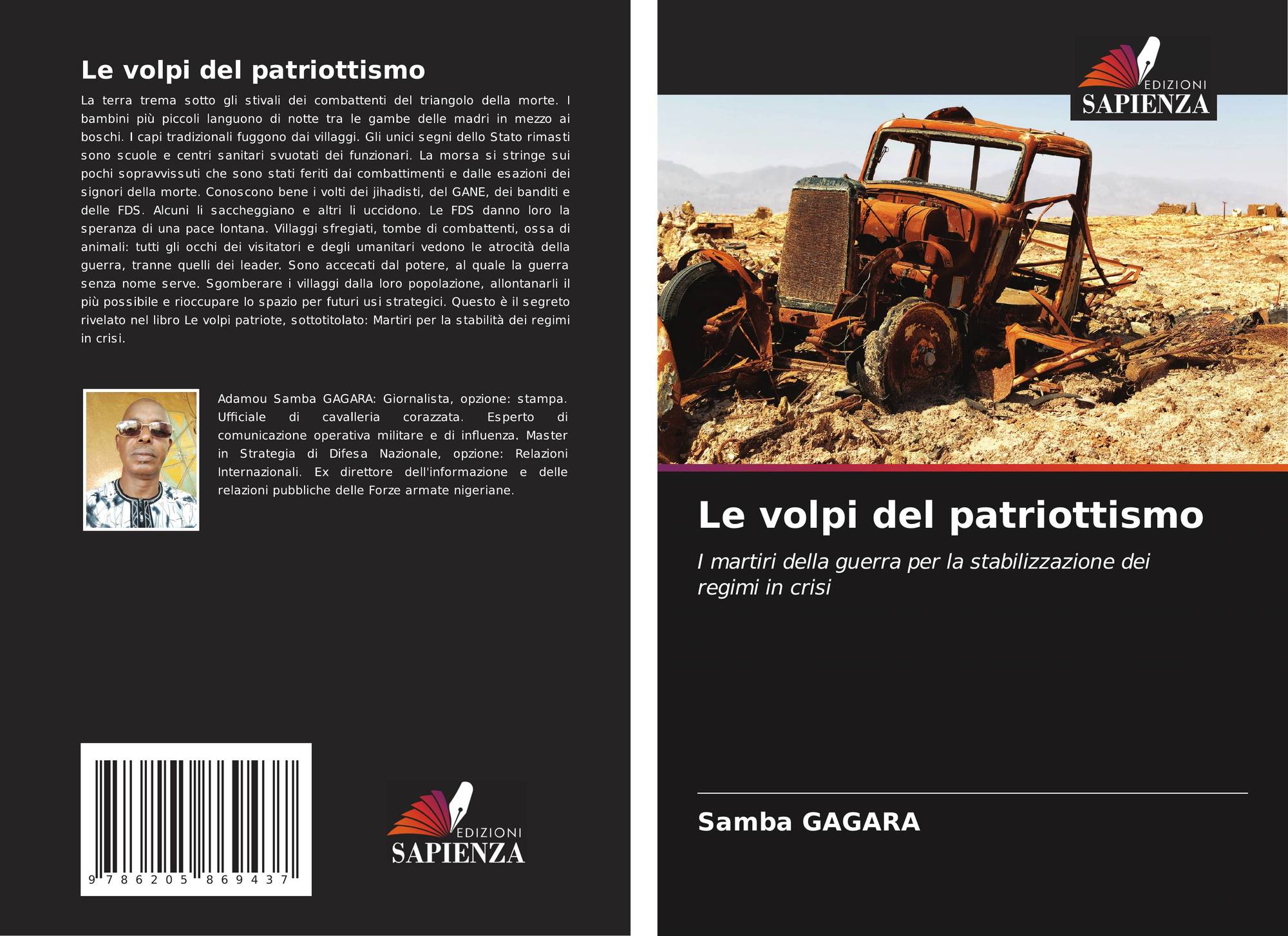 Le volpi del patriottismo

La terra trema sotto gli stivali dei combattenti del triangolo della morte. I bambini più piccoli languono di notte tra le gambe delle madri in mezzo ai boschi. I capi tradizionali fuggono dai villaggi. Gli unici segni dello Stato rimasti sono scuole e centri sanitari svuotati dei funzionari. La morsa si stringe sui pochi sopravvissuti che sono stati feriti dai combattimenti e dalle esazioni dei signori della morte. Conoscono bene i volti dei jihadisti, del GANE, dei banditi e delle FDS. Alcuni li saccheggiano e altri li uccidono. Le FDS danno loro la speranza di una pace lontana. Villaggi sfregiati, tombe di combattenti, ossa di animali: tutti gli occhi dei visitatori e degli umanitari vedono le atrocità della guerra, tranne quelli dei leader. Sono accecati dal potere, al quale la guerra senza nome serve. Sgomberare i villaggi dalla loro popolazione, allontanarli il più possibile e rioccupare lo spazio per futuri usi strategici. Questo è il segreto rivelato nel libro Le volpi patriote, sottotitolato: Martiri per la stabilità dei regimi in crisi.

Adamou Samba GAGARA: Giornalista, opzione: stampa. Ufficiale di cavalleria corazzata. Esperto di comunicazione operativa militare e di influenza. Master in Strategia di Difesa Nazionale, opzione: Relazioni Internazionali. Ex direttore dell'informazione e delle relazioni pubbliche delle Forze armate nigeriane.

9 786205 869437

EDIZIONI
SAPIENZA

EDIZIONI
SAPIENZA

Le volpi del patriottismo

I martiri della guerra per la stabilizzazione dei regimi in crisi

Samba GAGARA